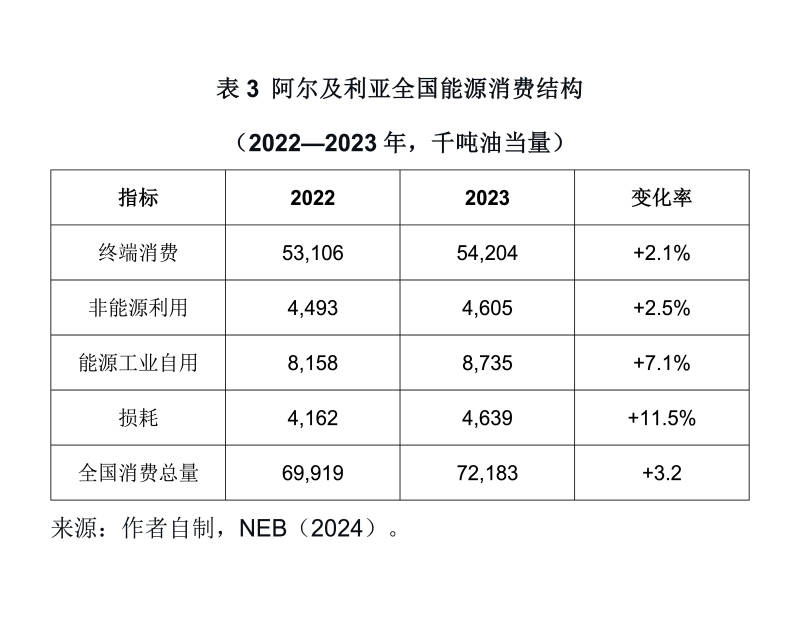 表 3 阿尔及利亚全国能源消费结构

（2022—2023 年，千吨油当量）

| 指标 | 2022 | 2023 | 变化率 |
|---|---|---|---|
| 终端消费 | 53,106 | 54,204 | +2.1% |
| 非能源利用 | 4,493 | 4,605 | +2.5% |
| 能源工业自用 | 8,158 | 8,735 | +7.1% |
| 损耗 | 4,162 | 4,639 | +11.5% |
| 全国消费总量 | 69,919 | 72,183 | +3.2 |

来源：作者自制，NEB（2024）。